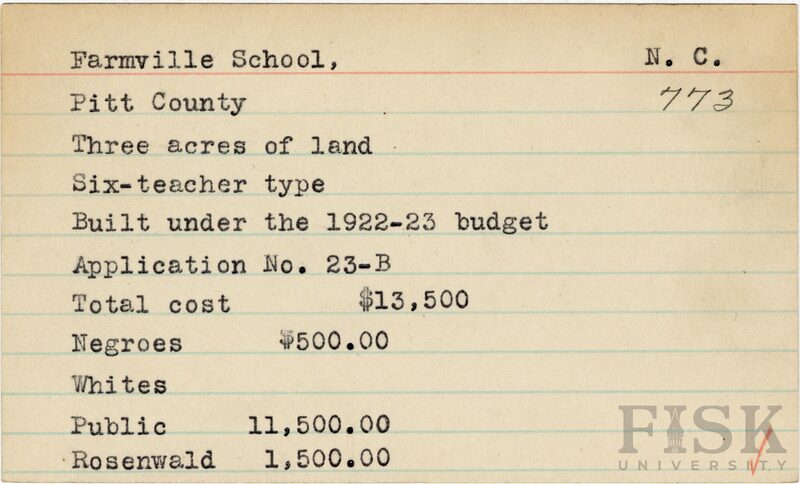 Farmville School, N. C.

Pitt County 773

Three acres of land

Six-teacher type

Built under the 1922-23 budget

Application No. 23-B

Total cost $13,500

Negroes $500.00

Whites

Public 11,500.00

Rosenwald 1,500.00

FISK UNIVERSITY